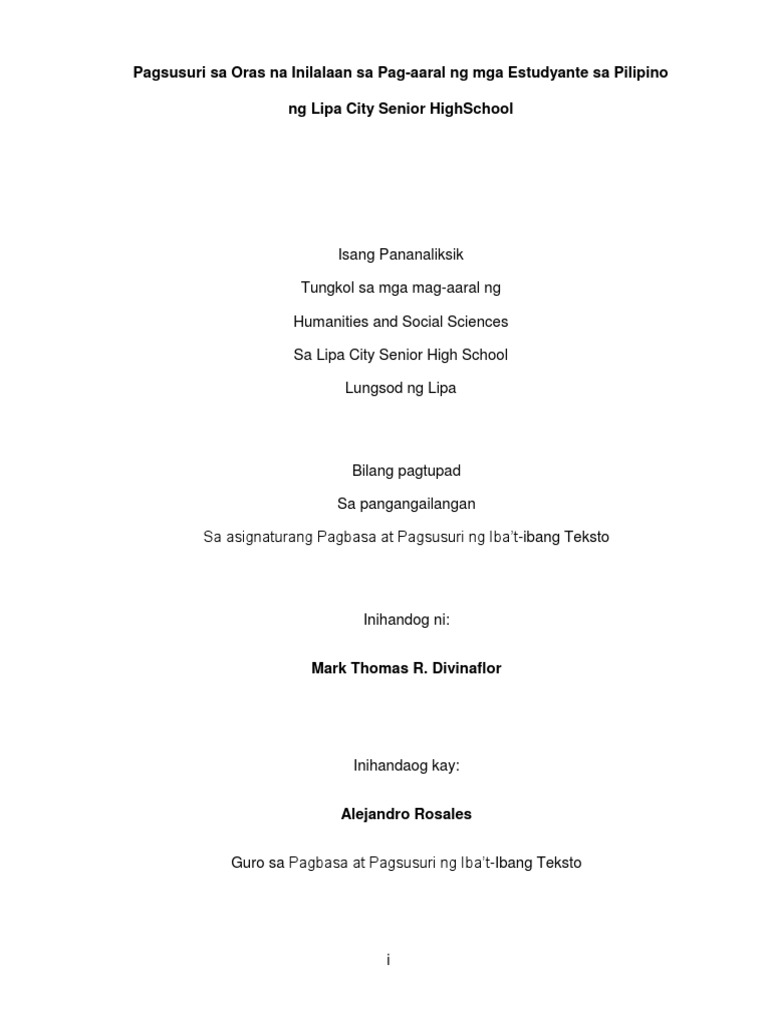 Pagsusuri sa Oras na Inilalaan sa Pag-aaral ng mga Estudyante sa Pilipino

ng Lipa City Senior HighSchool

Isang Pananaliksik

Tungkol sa mga mag-aaral ng

Humanities and Social Sciences

Sa Lipa City Senior High School

Lungsod ng Lipa

Bilang pagtupad

Sa pangangailangan

Sa asignaturang Pagbasa at Pagsusuri ng Iba't-ibang Teksto

Inihandog ni:

Mark Thomas R. Divinaflor

Inihandaog kay:

Alejandro Rosales

Guro sa Pagbasa at Pagsusuri ng Iba't-Ibang Teksto

i